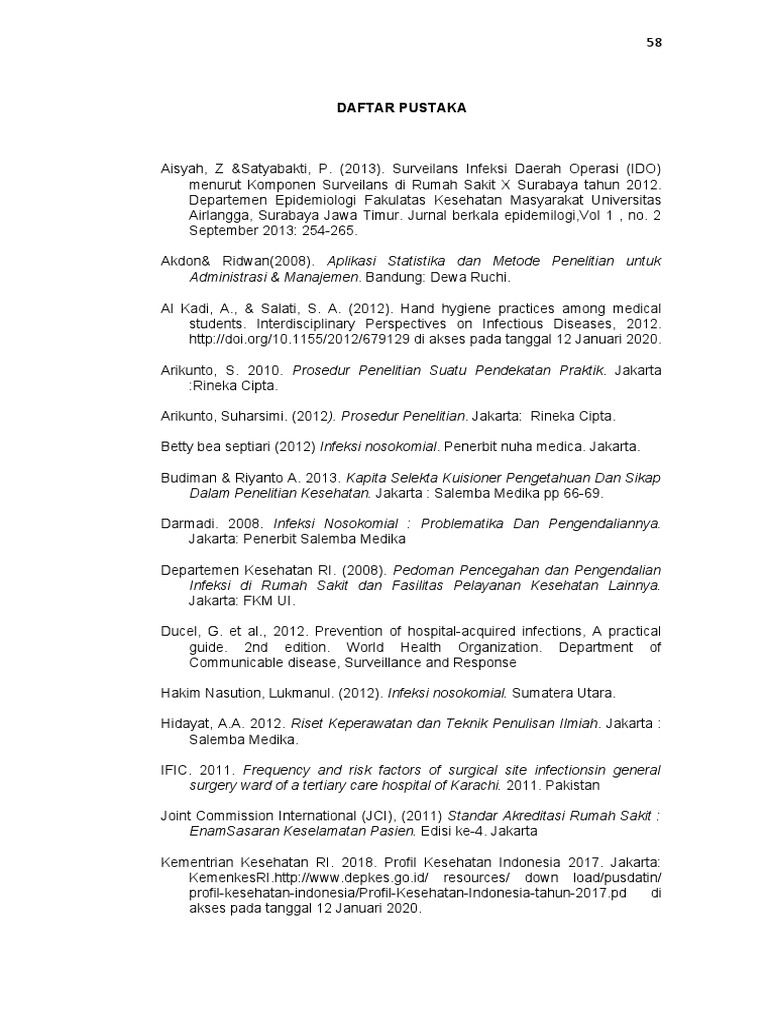 58

DAFTAR PUSTAKA

Aisyah, Z &Satyabakti, P. (2013). Surveilans Infeksi Daerah Operasi (IDO) menurut Komponen Surveilans di Rumah Sakit X Surabaya tahun 2012. Departemen Epidemiologi Fakulatas Kesehatan Masyarakat Universitas Airlangga, Surabaya Jawa Timur. Jurnal berkala epidemilogi,Vol 1 , no. 2 September 2013: 254-265.

Akdon& Ridwan(2008). Aplikasi Statistika dan Metode Penelitian untuk Administrasi & Manajemen. Bandung: Dewa Ruchi.

Al Kadi, A., & Salati, S. A. (2012). Hand hygiene practices among medical students. Interdisciplinary Perspectives on Infectious Diseases, 2012. http://doi.org/10.1155/2012/679129 di akses pada tanggal 12 Januari 2020.

Arikunto, S. 2010. Prosedur Penelitian Suatu Pendekatan Praktik. Jakarta :Rineka Cipta.

Arikunto, Suharsimi. (2012). Prosedur Penelitian. Jakarta: Rineka Cipta.

Betty bea septiari (2012) Infeksi nosokomial. Penerbit nuha medica. Jakarta.

Budiman & Riyanto A. 2013. Kapita Selekta Kuisioner Pengetahuan Dan Sikap Dalam Penelitian Kesehatan. Jakarta : Salemba Medika pp 66-69.

Darmadi. 2008. Infeksi Nosokomial : Problematika Dan Pengendaliannya. Jakarta: Penerbit Salemba Medika

Departemen Kesehatan RI. (2008). Pedoman Pencegahan dan Pengendalian Infeksi di Rumah Sakit dan Fasilitas Pelayanan Kesehatan Lainnya. Jakarta: FKM UI.

Ducel, G. et al., 2012. Prevention of hospital-acquired infections, A practical guide. 2nd edition. World Health Organization. Department of Communicable disease, Surveillance and Response

Hakim Nasution, Lukmanul. (2012). Infeksi nosokomial. Sumatera Utara.

Hidayat, A.A. 2012. Riset Keperawatan dan Teknik Penulisan Ilmiah. Jakarta : Salemba Medika.

IFIC. 2011. Frequency and risk factors of surgical site infectionsin general surgery ward of a tertiary care hospital of Karachi. 2011. Pakistan

Joint Commission International (JCI), (2011) Standar Akreditasi Rumah Sakit : EnamSasaran Keselamatan Pasien. Edisi ke-4. Jakarta

Kementrian Kesehatan RI. 2018. Profil Kesehatan Indonesia 2017. Jakarta: KemenkesRI.http://www.depkes.go.id/ resources/ down load/pusdatin/ profil-kesehatan-indonesia/Profil-Kesehatan-Indonesia-tahun-2017.pd di akses pada tanggal 12 Januari 2020.